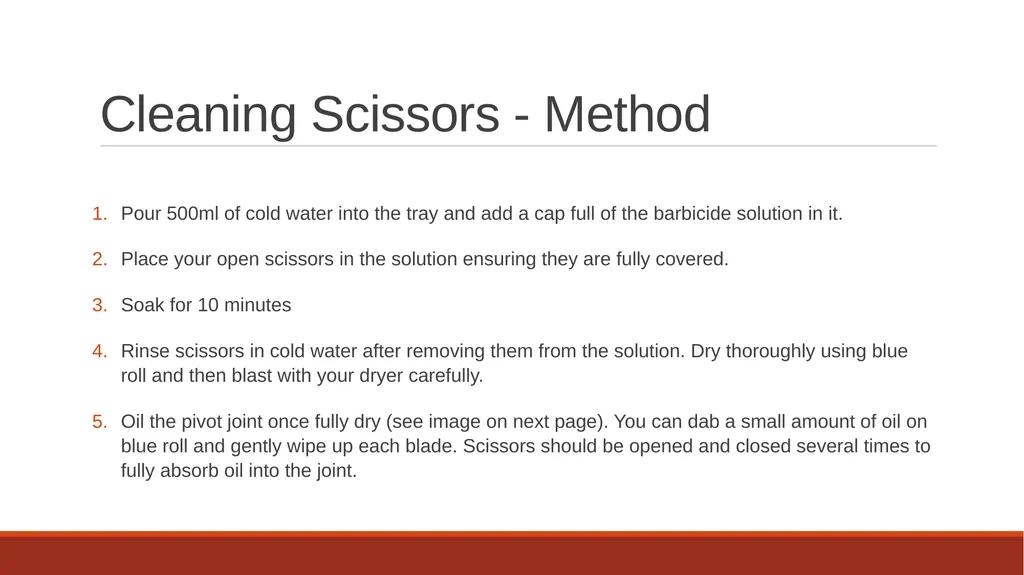 Cleaning Scissors - Method

1. Pour 500ml of cold water into the tray and add a cap full of the barbicide solution in it.

2. Place your open scissors in the solution ensuring they are fully covered.

3. Soak for 10 minutes

4. Rinse scissors in cold water after removing them from the solution. Dry thoroughly using blue roll and then blast with your dryer carefully.

5. Oil the pivot joint once fully dry (see image on next page). You can dab a small amount of oil on blue roll and gently wipe up each blade. Scissors should be opened and closed several times to fully absorb oil into the joint.